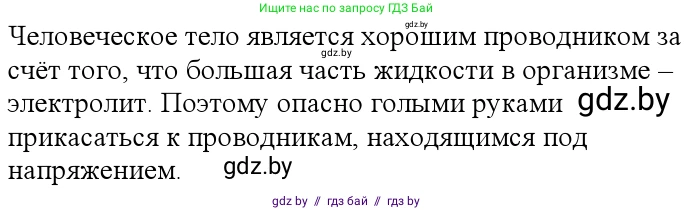 Ищите нас по запросу ГДЗ Бай

gdz.by

Человеческое тело является хорошим проводником за счёт того, что большая часть жидкости в организме – электролит. Поэтому опасно голыми руками прикасаться к проводникам, находящимся под напряжением.

gdz.by

gdz.by

gdz.by

gdz by // гдз бай // гдз by